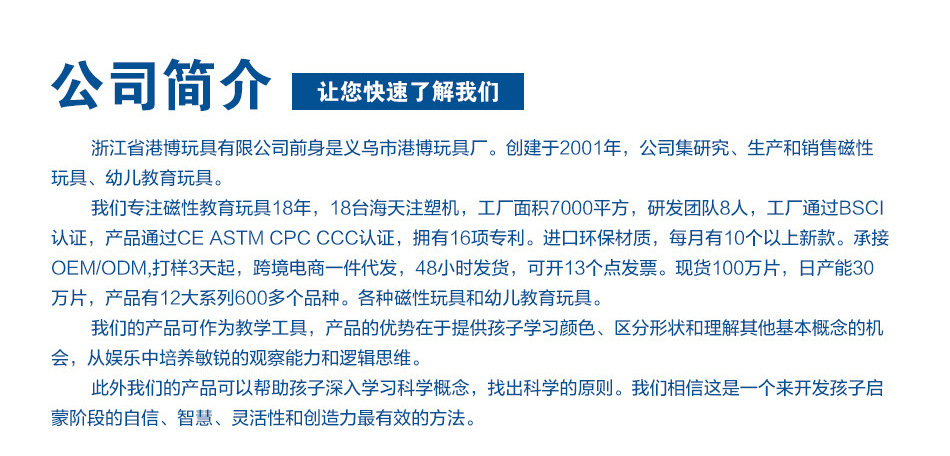 公司简介 让您快速了解我们

浙江省港博玩具有限公司前身是义乌市港博玩具厂。创建于2001年，公司集研究、生产和销售磁性玩具、幼儿教育玩具。

我们专注磁性教育玩具18年，18台海天注塑机，工厂面积7000平方，研发团队8人，工厂通过BSCI认证，产品通过CE ASTM CPC CCC认证，拥有16项专利。进口环保材质，每月有10个以上新款。承接OEM/ODM,打样3天起，跨境电商一件代发，48小时发货，可开13个点发票。现货100万片，日产能30万片，产品有12大系列600多个品种。各种磁性玩具和幼儿教育玩具。

我们的产品可作为教学工具，产品的优势在于提供孩子学习颜色、区分形状和理解其他基本概念的机会，从娱乐中培养敏锐的观察能力和逻辑思维。

此外我们的产品可以帮助孩子深入学习科学概念，找出科学的原则。我们相信这是一个来开发孩子启蒙阶段的自信、智慧、灵活性和创造力最有效的方法。